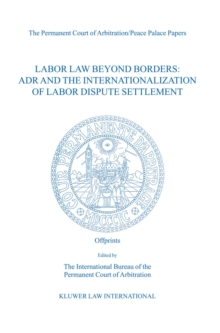 The Permanent Court of Arbitration/Peace Palace Papers

LABOR LAW BEYOND BORDERS: ADR AND THE INTERNATIONALIZATION OF LABOR DISPUTE SETTLEMENT

COUR PERMANENTE D'ARBITRAGE

MDCCCIC

Offprints

Edited by

The International Bureau of the Permanent Court of Arbitration

KLUWER LAW INTERNATIONAL